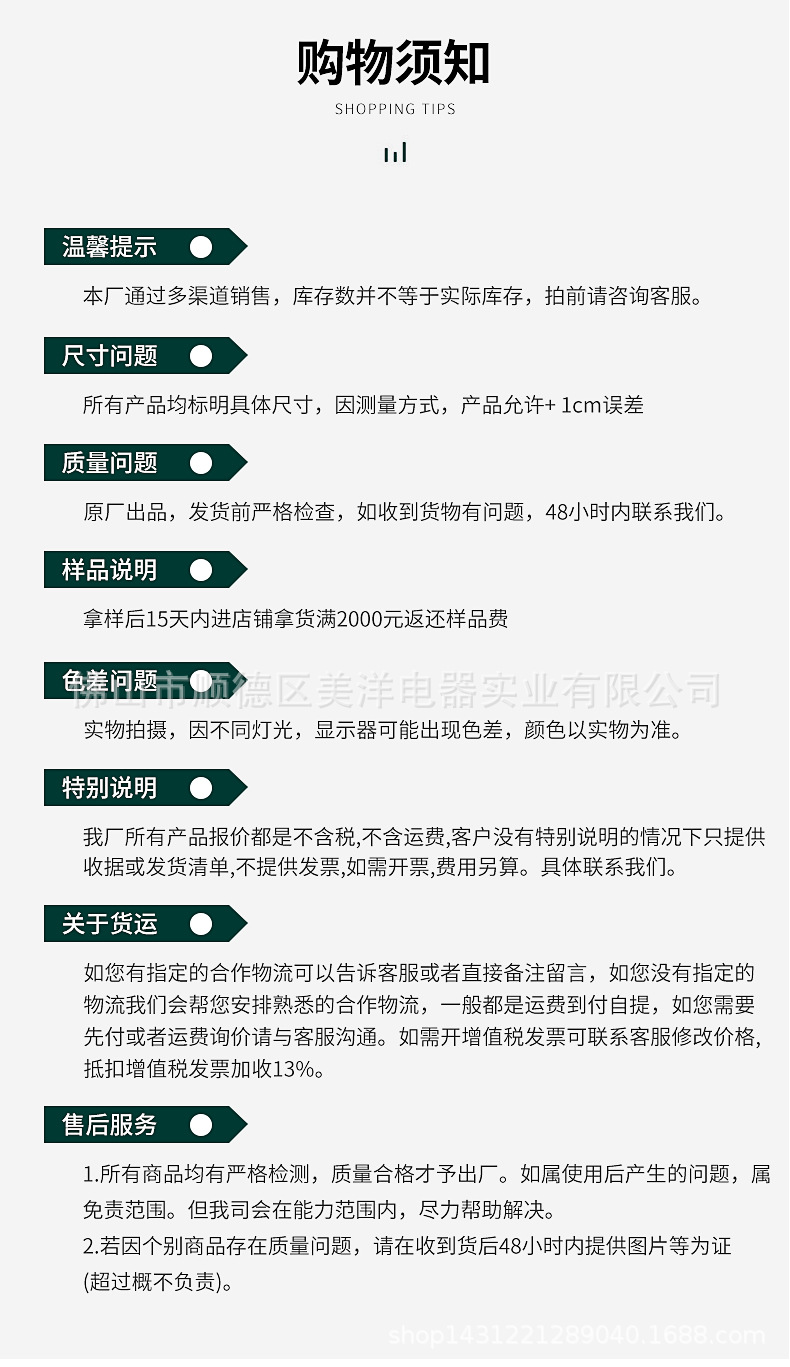 购物须知
SHOPPING TIPS

温馨提示

本厂通过多渠道销售，库存数并不等于实际库存，拍前请咨询客服。

尺寸问题

所有产品均标明具体尺寸，因测量方式，产品允许+ 1cm误差

质量问题

原厂出品，发货前严格检查，如收到货物有问题，48小时内联系我们。

样品说明

拿样后15天内进店铺拿货满2000元返还样品费

色差问题

实物拍摄，因不同灯光，显示器可能出现色差，颜色以实物为准。

特别说明

我厂所有产品报价都是不含税,不含运费,客户没有特别说明的情况下只提供收据或发货清单,不提供发票,如需开票,费用另算。具体联系我们。

关于货运

如您有指定的合作物流可以告诉客服或者直接备注留言，如您没有指定的物流我们会帮您安排熟悉的合作物流，一般都是运费到付自提，如您需要先付或者运费询价请与客服沟通。如需开增值税发票可联系客服修改价格,抵扣增值税发票加收13%。

售后服务

1.所有商品均有严格检测，质量合格才予出厂。如属使用后产生的问题，属免责范围。但我司会在能力范围内，尽力帮助解决。

2.若因个别商品存在质量问题，请在收到货后48小时内提供图片等为证(超过概不负责)。

佛山市顺德区美洋电器实业有限公司

shop1431221289040.1688.com